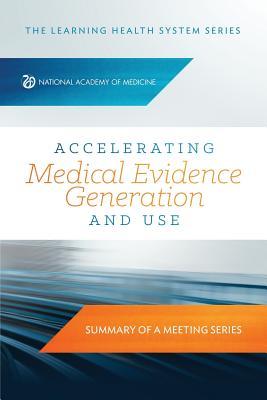 THE LEARNING HEALTH SYSTEM SERIES

NATIONAL ACADEMY OF MEDICINE

ACCELERATING
Medical Evidence Generation
AND USE

SUMMARY OF A MEETING SERIES